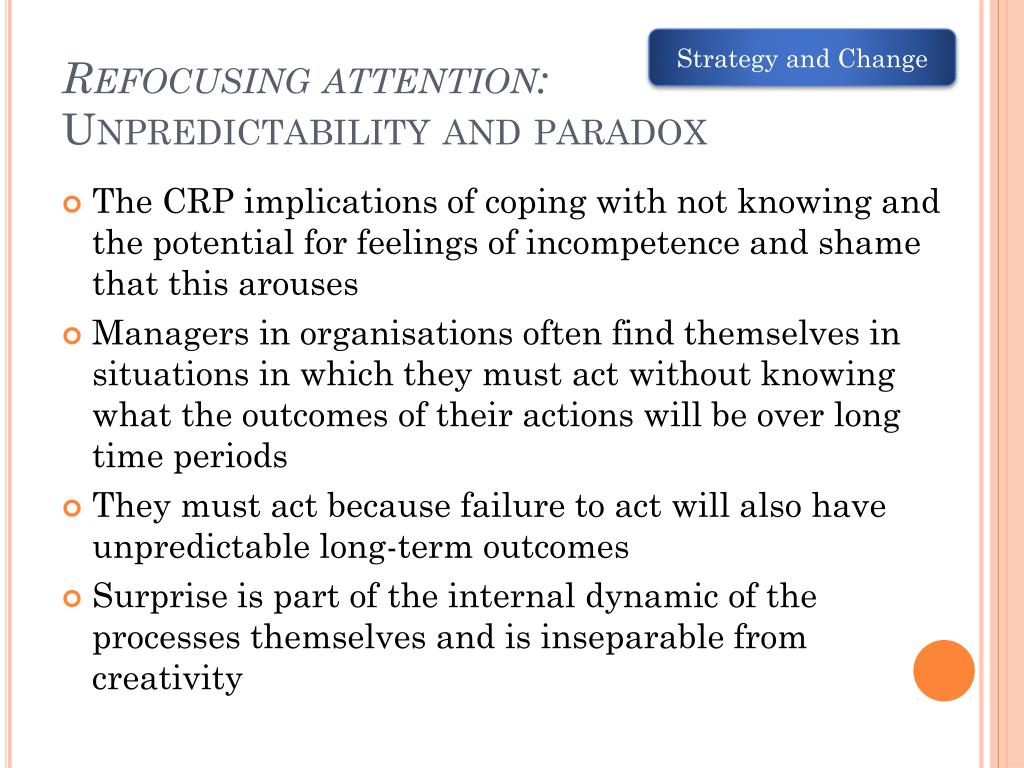 Strategy and Change

REFOCUSING ATTENTION: UNPREDICTABILITY AND PARADOX

The CRP implications of coping with not knowing and the potential for feelings of incompetence and shame that this arouses

Managers in organisations often find themselves in situations in which they must act without knowing what the outcomes of their actions will be over long time periods

They must act because failure to act will also have unpredictable long-term outcomes

Surprise is part of the internal dynamic of the processes themselves and is inseparable from creativity